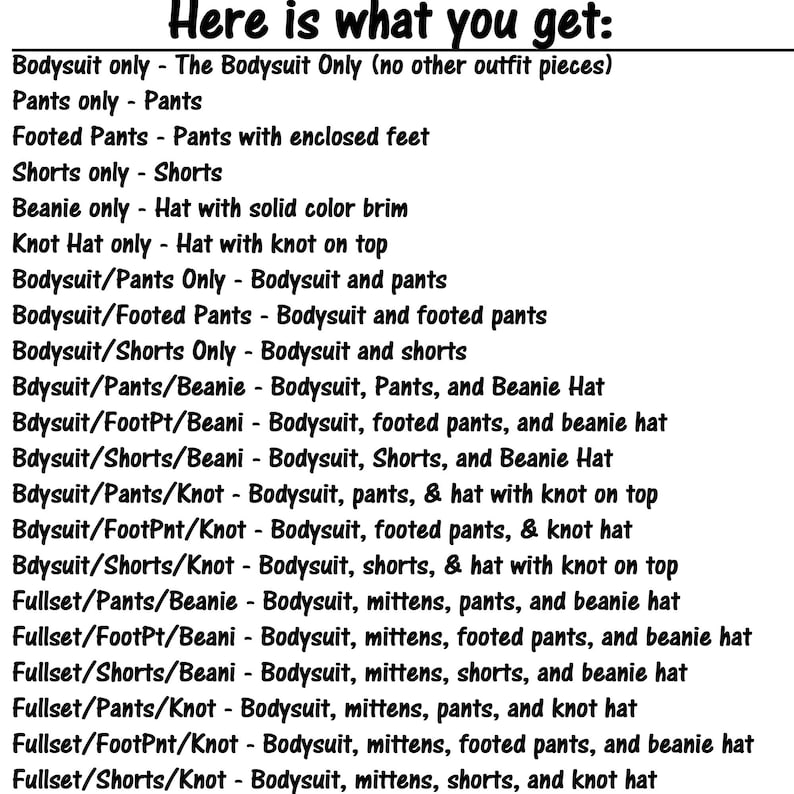 Here is what you get:

Bodysuit only - The Bodysuit Only (no other outfit pieces)
Pants only - Pants
Footed Pants - Pants with enclosed feet
Shorts only - Shorts
Beanie only - Hat with solid color brim
Knot Hat only - Hat with knot on top
Bodysuit/Pants Only - Bodysuit and pants
Bodysuit/Footed Pants - Bodysuit and footed pants
Bodysuit/Shorts Only - Bodysuit and shorts
Bdysuit/Pants/Beanie - Bodysuit, Pants, and Beanie Hat
Bdysuit/FootPt/Beani - Bodysuit, footed pants, and beanie hat
Bdysuit/Shorts/Beani - Bodysuit, Shorts, and Beanie Hat
Bdysuit/Pants/Knot - Bodysuit, pants, & hat with knot on top
Bdysuit/FootPnt/Knot - Bodysuit, footed pants, & knot hat
Bdysuit/Shorts/Knot - Bodysuit, shorts, & hat with knot on top
Fullset/Pants/Beanie - Bodysuit, mittens, pants, and beanie hat
Fullset/FootPt/Beani - Bodysuit, mittens, footed pants, and beanie hat
Fullset/Shorts/Beani - Bodysuit, mittens, shorts, and beanie hat
Fullset/Pants/Knot - Bodysuit, mittens, pants, and knot hat
Fullset/FootPnt/Knot - Bodysuit, mittens, footed pants, and beanie hat
Fullset/Shorts/Knot - Bodysuit, mittens, shorts, and knot hat